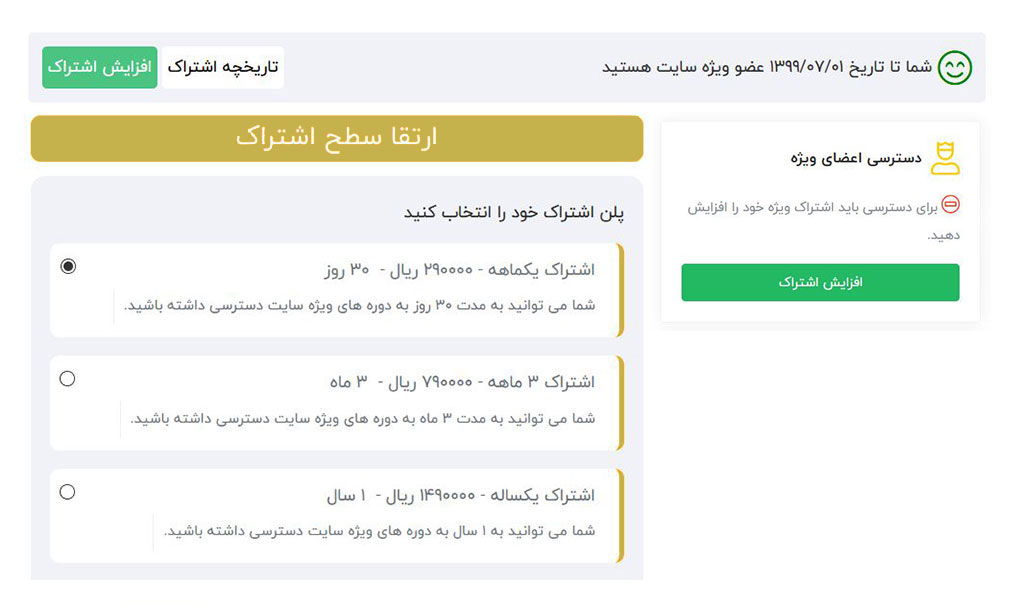 شما تا تاریخ ۱۳۹۹/۰۷/۰۱ عضو ویژه سایت هستید

تاریخچه اشتراک
افزایش اشتراک

دسترسی اعضای ویژه

برای دسترسی باید اشتراک ویژه خود را افزایش دهید.

افزایش اشتراک

ارتقا سطح اشتراک

پلن اشتراک خود را انتخاب کنید

اشتراک یکماهه - ۲۹۰۰۰۰ ریال - ۳۰ روز
شما می توانید به مدت ۳۰ روز به دوره های ویژه سایت دسترسی داشته باشید.

اشتراک ۳ ماهه - ۷۹۰۰۰۰ ریال - ۳ ماه
شما می توانید به مدت ۳ ماه به دوره های ویژه سایت دسترسی داشته باشید.

اشتراک یکساله - ۱۴۹۰۰۰۰ ریال - ۱ سال
شما می توانید به ۱ سال به دوره های ویژه سایت دسترسی داشته باشید.